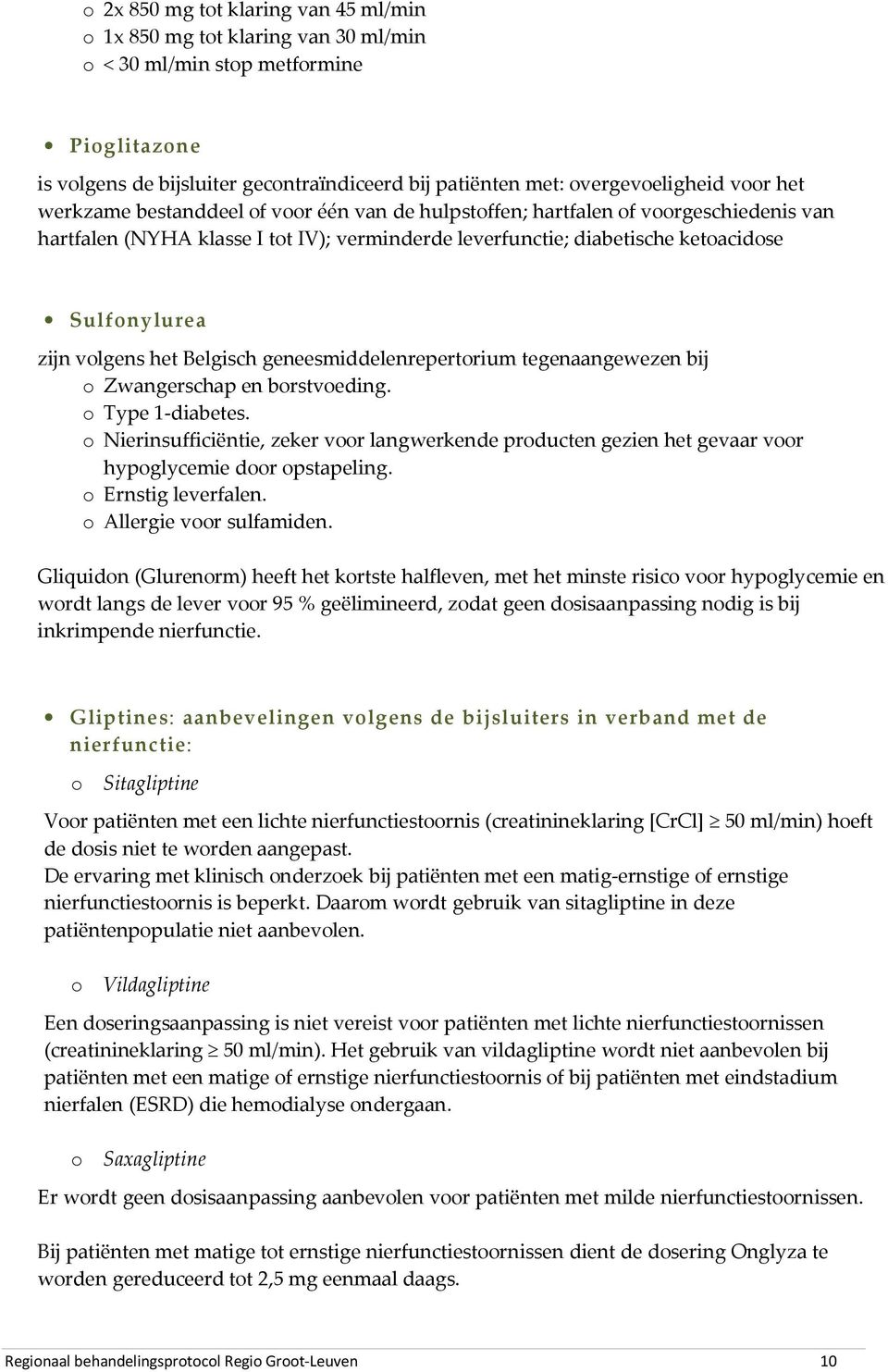 o 2x 850 mg tot klaring van 45 ml/min
o 1x 850 mg tot klaring van 30 ml/min
o < 30 ml/min stop metformine

• Pioglitazone

is volgens de bijsluiter gecontraïndiceerd bij patiënten met: overgevoeligheid voor het werkzame bestanddeel of voor één van de hulpstoffen; hartfalen of voorgeschiedenis van hartfalen (NYHA klasse I tot IV); verminderde leverfunctie; diabetische ketoacidose

• Sulfonylurea

zijn volgens het Belgisch geneesmiddelenrepertorium tegenaangewezen bij
o Zwangerschap en borstvoeding.
o Type 1-diabetes.
o Nierinsufficiëntie, zeker voor langwerkende producten gezien het gevaar voor hypoglycemie door opstapeling.
o Ernstig leverfalen.
o Allergie voor sulfamiden.

Gliquidon (Glurenorm) heeft het kortste halfleven, met het minste risico voor hypoglycemie en wordt langs de lever voor 95 % geëlimineerd, zodat geen dosisaanpassing nodig is bij inkrimpende nierfunctie.

• Gliptines: aanbevelingen volgens de bijsluiters in verband met de nierfunctie:

o Sitagliptine

Voor patiënten met een lichte nierfunctiestoornis (creatinineklaring [CrCl] $\geq$ 50 ml/min) hoeft de dosis niet te worden aangepast.
De ervaring met klinisch onderzoek bij patiënten met een matig-ernstige of ernstige nierfunctiestoornis is beperkt. Daarom wordt gebruik van sitagliptine in deze patiëntenpopulatie niet aanbevolen.

o Vildagliptine

Een doseringsaanpassing is niet vereist voor patiënten met lichte nierfunctiestoornissen (creatinineklaring $\geq$ 50 ml/min). Het gebruik van vildagliptine wordt niet aanbevolen bij patiënten met een matige of ernstige nierfunctiestoornis of bij patiënten met eindstadium nierfalen (ESRD) die hemodialyse ondergaan.

o Saxagliptine

Er wordt geen dosisaanpassing aanbevolen voor patiënten met milde nierfunctiestoornissen.

Bij patiënten met matige tot ernstige nierfunctiestoornissen dient de dosering Onglyza te worden gereduceerd tot 2,5 mg eenmaal daags.

Regionaal behandelingsprotocol Regio Groot-Leuven 10